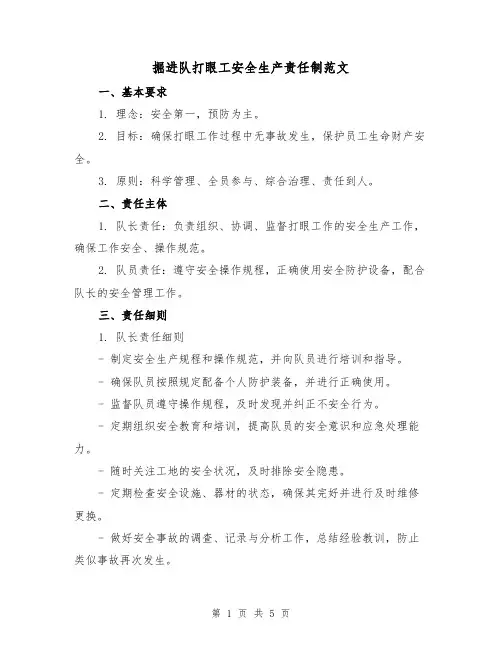 掘进队打眼工安全生产责任制范文

一、基本要求

1. 理念：安全第一，预防为主。

2. 目标：确保打眼工作过程中无事故发生，保护员工生命财产安全。

3. 原则：科学管理、全员参与、综合治理、责任到人。

二、责任主体

1. 队长责任：负责组织、协调、监督打眼工作的安全生产工作，确保工作安全、操作规范。

2. 队员责任：遵守安全操作规程，正确使用安全防护设备，配合队长的安全管理工作。

三、责任细则

1. 队长责任细则

- 制定安全生产规程和操作规范，并向队员进行培训和指导。

- 确保队员按照规定配备个人防护装备，并进行正确使用。

- 监督队员遵守操作规程，及时发现并纠正不安全行为。

- 定期组织安全教育和培训，提高队员的安全意识和应急处理能力。

- 随时关注工地的安全状况，及时排除安全隐患。

- 定期检查安全设施、器材的状态，确保其完好并进行及时维修更换。

- 做好安全事故的调查、记录与分析工作，总结经验教训，防止类似事故再次发生。

第 1 页 共 5 页